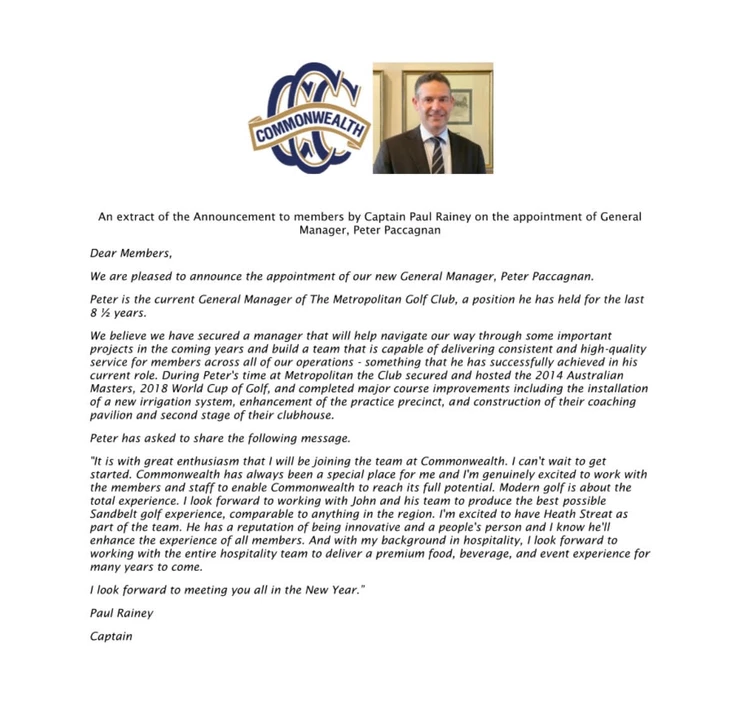 COMMONWEALTH

An extract of the Announcement to members by Captain Paul Rainey on the appointment of General Manager, Peter Paccagnan

Dear Members,

We are pleased to announce the appointment of our new General Manager, Peter Paccagnan.

Peter is the current General Manager of The Metropolitan Golf Club, a position he has held for the last 8 ½ years.

We believe we have secured a manager that will help navigate our way through some important projects in the coming years and build a team that is capable of delivering consistent and high-quality service for members across all of our operations - something that he has successfully achieved in his current role. During Peter's time at Metropolitan the Club secured and hosted the 2014 Australian Masters, 2018 World Cup of Golf, and completed major course improvements including the installation of a new irrigation system, enhancement of the practice precinct, and construction of their coaching pavilion and second stage of their clubhouse.

Peter has asked to share the following message.

"It is with great enthusiasm that I will be joining the team at Commonwealth. I can't wait to get started. Commonwealth has always been a special place for me and I'm genuinely excited to work with the members and staff to enable Commonwealth to reach its full potential. Modern golf is about the total experience. I look forward to working with John and his team to produce the best possible Sandbelt golf experience, comparable to anything in the region. I'm excited to have Heath Streat as part of the team. He has a reputation of being innovative and a people's person and I know he'll enhance the experience of all members. And with my background in hospitality, I look forward to working with the entire hospitality team to deliver a premium food, beverage, and event experience for many years to come.

I look forward to meeting you all in the New Year."

Paul Rainey

Captain